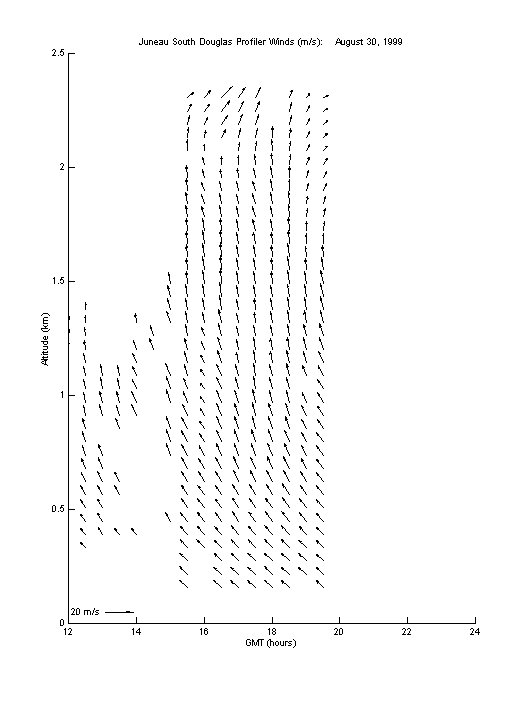 Juneau South Douglas Profiler Winds (m/s): August 30, 1999

2.5

2

1.5

1

0.5

0

Altitude (km)

20 m/s

12 14 16 18 20 22 24

GMT (hours)